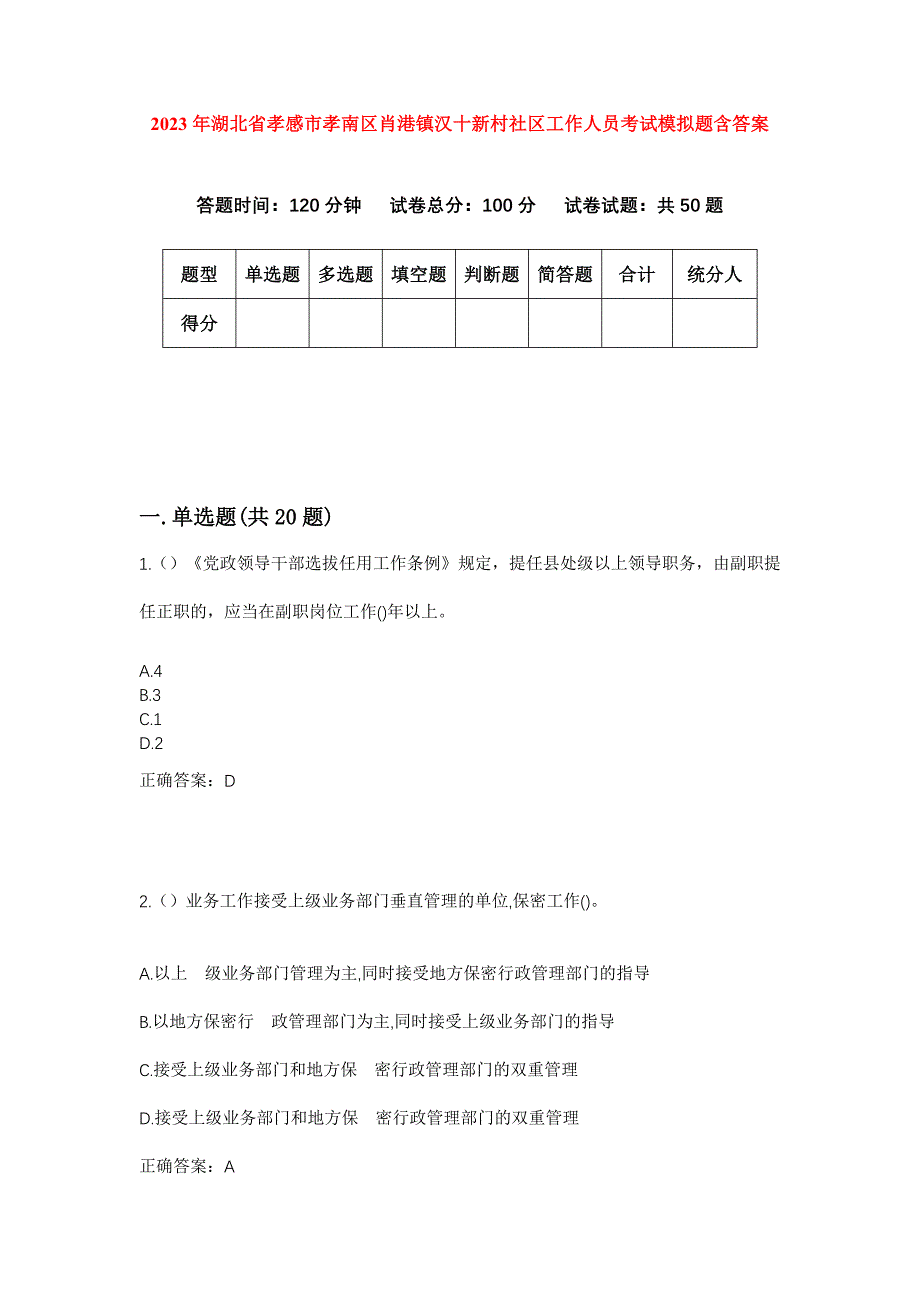 2023年湖北省孝感市孝南区肖港镇汉十新村社区工作人员考试模拟题含答案

答题时间：120分钟　试卷总分：100分　试卷试题：共50题

| 题型 | 单选题 | 多选题 | 填空题 | 判断题 | 简答题 | 合计 | 统分人 |
|---|---|---|---|---|---|---|---|
| 得分 | | | | | | | |

一.单选题(共20题)

1.()《党政领导干部选拔任用工作条例》规定，提任县处级以上领导职务，由副职提任正职的，应当在副职岗位工作()年以上。

A.4
B.3
C.1
D.2

正确答案：D

2.()业务工作接受上级业务部门垂直管理的单位,保密工作()。

A.以上　级业务部门管理为主,同时接受地方保密行政管理部门的指导

B.以地方保密行　政管理部门为主,同时接受上级业务部门的指导

C.接受上级业务部门和地方保　密行政管理部门的双重管理

D.接受上级业务部门和地方保　密行政管理部门的双重管理

正确答案：A